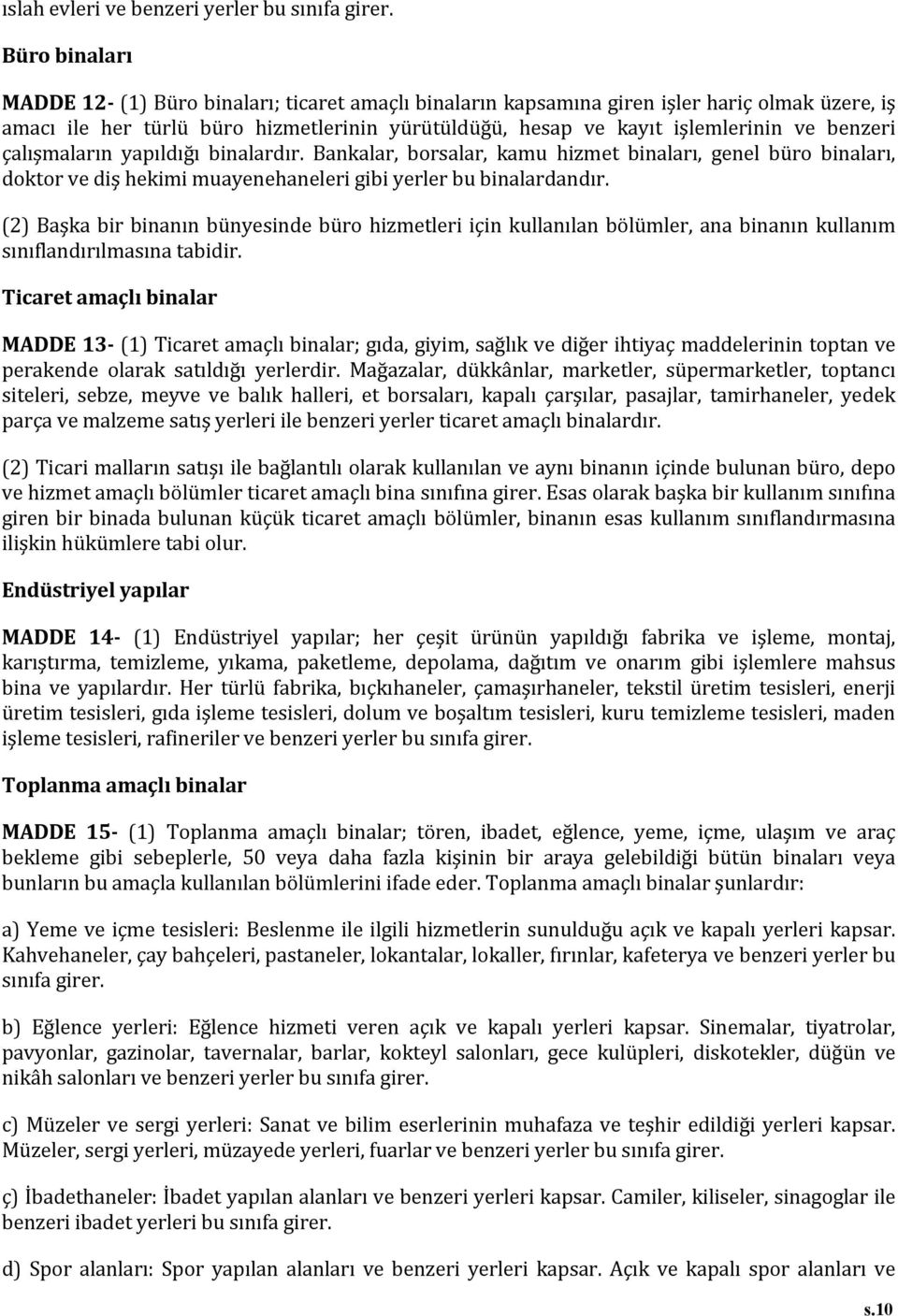 ıslah evleri ve benzeri yerler bu sınıfa girer.

Büro binaları

MADDE 12- (1) Büro binaları; ticaret amaçlı binaların kapsamına giren işler hariç olmak üzere, iş amacı ile her türlü büro hizmetlerinin yürütüldüğü, hesap ve kayıt işlemlerinin ve benzeri çalışmaların yapıldığı binalardır. Bankalar, borsalar, kamu hizmet binaları, genel büro binaları, doktor ve diş hekimi muayenehaneleri gibi yerler bu binalardandır.

(2) Başka bir binanın bünyesinde büro hizmetleri için kullanılan bölümler, ana binanın kullanım sınıflandırılmasına tabidir.

Ticaret amaçlı binalar

MADDE 13- (1) Ticaret amaçlı binalar; gıda, giyim, sağlık ve diğer ihtiyaç maddelerinin toptan ve perakende olarak satıldığı yerlerdir. Mağazalar, dükkânlar, marketler, süpermarketler, toptancı siteleri, sebze, meyve ve balık halleri, et borsaları, kapalı çarşılar, pasajlar, tamirhaneler, yedek parça ve malzeme satış yerleri ile benzeri yerler ticaret amaçlı binalardır.

(2) Ticari malların satışı ile bağlantılı olarak kullanılan ve aynı binanın içinde bulunan büro, depo ve hizmet amaçlı bölümler ticaret amaçlı bina sınıfına girer. Esas olarak başka bir kullanım sınıfına giren bir binada bulunan küçük ticaret amaçlı bölümler, binanın esas kullanım sınıflandırmasına ilişkin hükümlere tabi olur.

Endüstriyel yapılar

MADDE 14- (1) Endüstriyel yapılar; her çeşit ürünün yapıldığı fabrika ve işleme, montaj, karıştırma, temizleme, yıkama, paketleme, depolama, dağıtım ve onarım gibi işlemlere mahsus bina ve yapılardır. Her türlü fabrika, bıçkıhaneler, çamaşırhaneler, tekstil üretim tesisleri, enerji üretim tesisleri, gıda işleme tesisleri, dolum ve boşaltım tesisleri, kuru temizleme tesisleri, maden işleme tesisleri, rafineriler ve benzeri yerler bu sınıfa girer.

Toplanma amaçlı binalar

MADDE 15- (1) Toplanma amaçlı binalar; tören, ibadet, eğlence, yeme, içme, ulaşım ve araç bekleme gibi sebeplerle, 50 veya daha fazla kişinin bir araya gelebildiği bütün binaları veya bunların bu amaçla kullanılan bölümlerini ifade eder. Toplanma amaçlı binalar şunlardır:

a) Yeme ve içme tesisleri: Beslenme ile ilgili hizmetlerin sunulduğu açık ve kapalı yerleri kapsar. Kahvehaneler, çay bahçeleri, pastaneler, lokantalar, lokaller, fırınlar, kafeterya ve benzeri yerler bu sınıfa girer.

b) Eğlence yerleri: Eğlence hizmeti veren açık ve kapalı yerleri kapsar. Sinemalar, tiyatrolar, pavyonlar, gazinolar, tavernalar, barlar, kokteyl salonları, gece kulüpleri, diskotekler, düğün ve nikâh salonları ve benzeri yerler bu sınıfa girer.

c) Müzeler ve sergi yerleri: Sanat ve bilim eserlerinin muhafaza ve teşhir edildiği yerleri kapsar. Müzeler, sergi yerleri, müzayede yerleri, fuarlar ve benzeri yerler bu sınıfa girer.

ç) İbadethaneler: İbadet yapılan alanları ve benzeri yerleri kapsar. Camiler, kiliseler, sinagoglar ile benzeri ibadet yerleri bu sınıfa girer.

d) Spor alanları: Spor yapılan alanları ve benzeri yerleri kapsar. Açık ve kapalı spor alanları ve

s.10